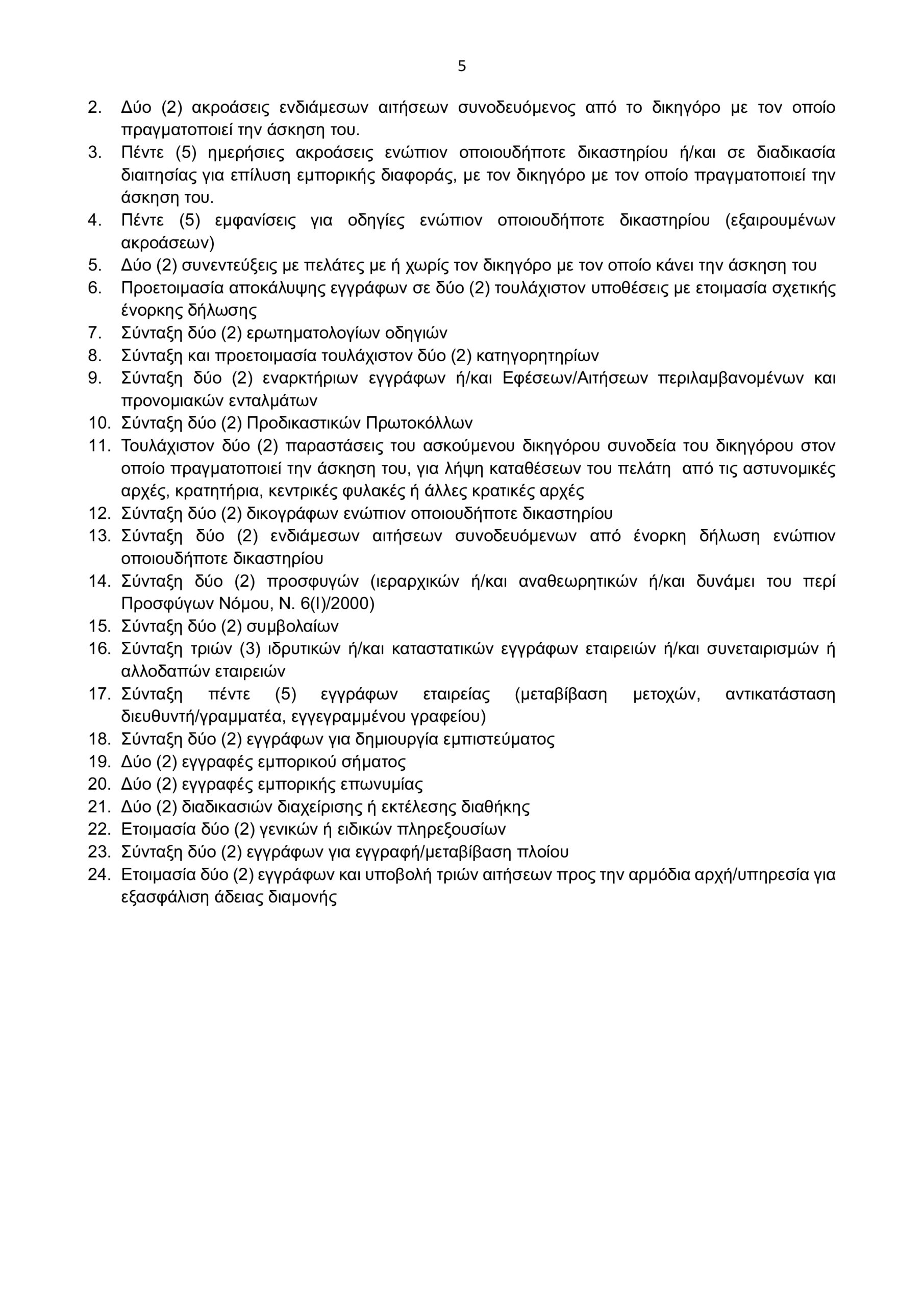 5

2. Δύο (2) ακροάσεις ενδιάμεσων αιτήσεων συνοδευόμενος από το δικηγόρο με τον οποίο πραγματοποιεί την άσκηση του.
3. Πέντε (5) ημερήσιες ακροάσεις ενώπιον οποιουδήποτε δικαστηρίου ή/και σε διαδικασία διαιτησίας για επίλυση εμπορικής διαφοράς, με τον δικηγόρο με τον οποίο πραγματοποιεί την άσκηση του.
4. Πέντε (5) εμφανίσεις για οδηγίες ενώπιον οποιουδήποτε δικαστηρίου (εξαιρουμένων ακροάσεων)
5. Δύο (2) συνεντεύξεις με πελάτες με ή χωρίς τον δικηγόρο με τον οποίο κάνει την άσκηση του
6. Προετοιμασία αποκάλυψης εγγράφων σε δύο (2) τουλάχιστον υποθέσεις με ετοιμασία σχετικής ένορκης δήλωσης
7. Σύνταξη δύο (2) ερωτηματολογίων οδηγιών
8. Σύνταξη και προετοιμασία τουλάχιστον δύο (2) κατηγορητηρίων
9. Σύνταξη δύο (2) εναρκτήριων εγγράφων ή/και Εφέσεων/Αιτήσεων περιλαμβανομένων και προνομιακών ενταλμάτων
10. Σύνταξη δύο (2) Προδικαστικών Πρωτοκόλλων
11. Τουλάχιστον δύο (2) παραστάσεις του ασκούμενου δικηγόρου συνοδεία του δικηγόρου στον οποίο πραγματοποιεί την άσκηση του, για λήψη καταθέσεων του πελάτη από τις αστυνομικές αρχές, κρατητήρια, κεντρικές φυλακές ή άλλες κρατικές αρχές
12. Σύνταξη δύο (2) δικογράφων ενώπιον οποιουδήποτε δικαστηρίου
13. Σύνταξη δύο (2) ενδιάμεσων αιτήσεων συνοδευόμενων από ένορκη δήλωση ενώπιον οποιουδήποτε δικαστηρίου
14. Σύνταξη δύο (2) προσφυγών (ιεραρχικών ή/και αναθεωρητικών ή/και δυνάμει του περί Προσφύγων Νόμου, Ν. 6(Ι)/2000)
15. Σύνταξη δύο (2) συμβολαίων
16. Σύνταξη τριών (3) ιδρυτικών ή/και καταστατικών εγγράφων εταιρειών ή/και συνεταιρισμών ή αλλοδαπών εταιρειών
17. Σύνταξη πέντε (5) εγγράφων εταιρείας (μεταβίβαση μετοχών, αντικατάσταση διευθυντή/γραμματέα, εγγεγραμμένου γραφείου)
18. Σύνταξη δύο (2) εγγράφων για δημιουργία εμπιστεύματος
19. Δύο (2) εγγραφές εμπορικού σήματος
20. Δύο (2) εγγραφές εμπορικής επωνυμίας
21. Δύο (2) διαδικασιών διαχείρισης ή εκτέλεσης διαθήκης
22. Ετοιμασία δύο (2) γενικών ή ειδικών πληρεξουσίων
23. Σύνταξη δύο (2) εγγράφων για εγγραφή/μεταβίβαση πλοίου
24. Ετοιμασία δύο (2) εγγράφων και υποβολή τριών αιτήσεων προς την αρμόδια αρχή/υπηρεσία για εξασφάλιση άδειας διαμονής